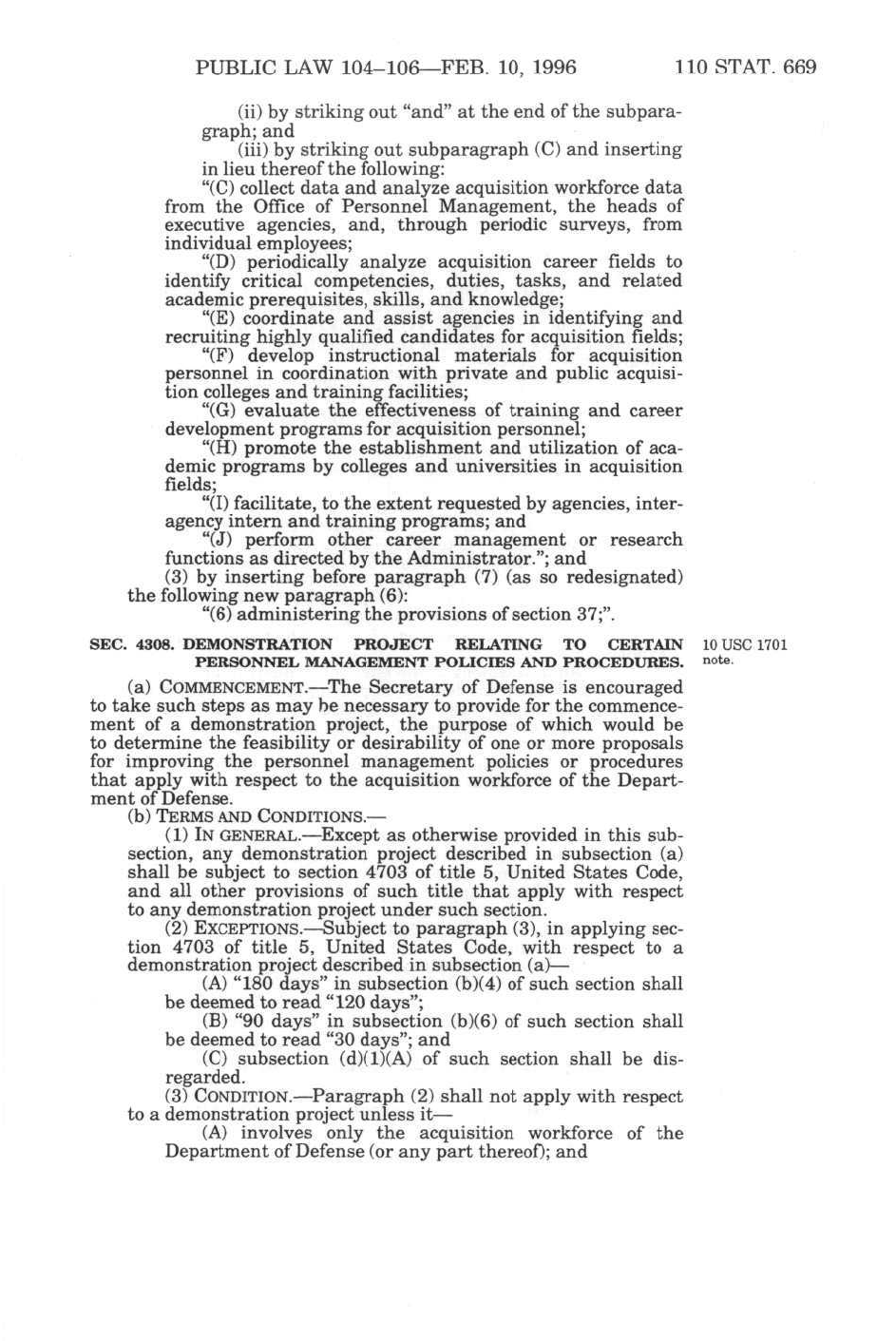 PUBLIC LAW 104–106—FEB. 10, 1996 110 STAT. 669

(ii) by striking out "and" at the end of the subparagraph; and

(iii) by striking out subparagraph (C) and inserting in lieu thereof the following:

"(C) collect data and analyze acquisition workforce data from the Office of Personnel Management, the heads of executive agencies, and, through periodic surveys, from individual employees;

"(D) periodically analyze acquisition career fields to identify critical competencies, duties, tasks, and related academic prerequisites, skills, and knowledge;

"(E) coordinate and assist agencies in identifying and recruiting highly qualified candidates for acquisition fields;

"(F) develop instructional materials for acquisition personnel in coordination with private and public acquisition colleges and training facilities;

"(G) evaluate the effectiveness of training and career development programs for acquisition personnel;

"(H) promote the establishment and utilization of academic programs by colleges and universities in acquisition fields;

"(I) facilitate, to the extent requested by agencies, interagency intern and training programs; and

"(J) perform other career management or research functions as directed by the Administrator."; and

(3) by inserting before paragraph (7) (as so redesignated) the following new paragraph (6):

"(6) administering the provisions of section 37;".

SEC. 4308. DEMONSTRATION PROJECT RELATING TO CERTAIN PERSONNEL MANAGEMENT POLICIES AND PROCEDURES.

10 USC 1701 note.

(a) COMMENCEMENT.—The Secretary of Defense is encouraged to take such steps as may be necessary to provide for the commencement of a demonstration project, the purpose of which would be to determine the feasibility or desirability of one or more proposals for improving the personnel management policies or procedures that apply with respect to the acquisition workforce of the Department of Defense.

(b) TERMS AND CONDITIONS.—

(1) IN GENERAL.—Except as otherwise provided in this subsection, any demonstration project described in subsection (a) shall be subject to section 4703 of title 5, United States Code, and all other provisions of such title that apply with respect to any demonstration project under such section.

(2) EXCEPTIONS.—Subject to paragraph (3), in applying section 4703 of title 5, United States Code, with respect to a demonstration project described in subsection (a)—

(A) "180 days" in subsection (b)(4) of such section shall be deemed to read "120 days";

(B) "90 days" in subsection (b)(6) of such section shall be deemed to read "30 days"; and

(C) subsection (d)(1)(A) of such section shall be disregarded.

(3) CONDITION.—Paragraph (2) shall not apply with respect to a demonstration project unless it—

(A) involves only the acquisition workforce of the Department of Defense (or any part thereof); and